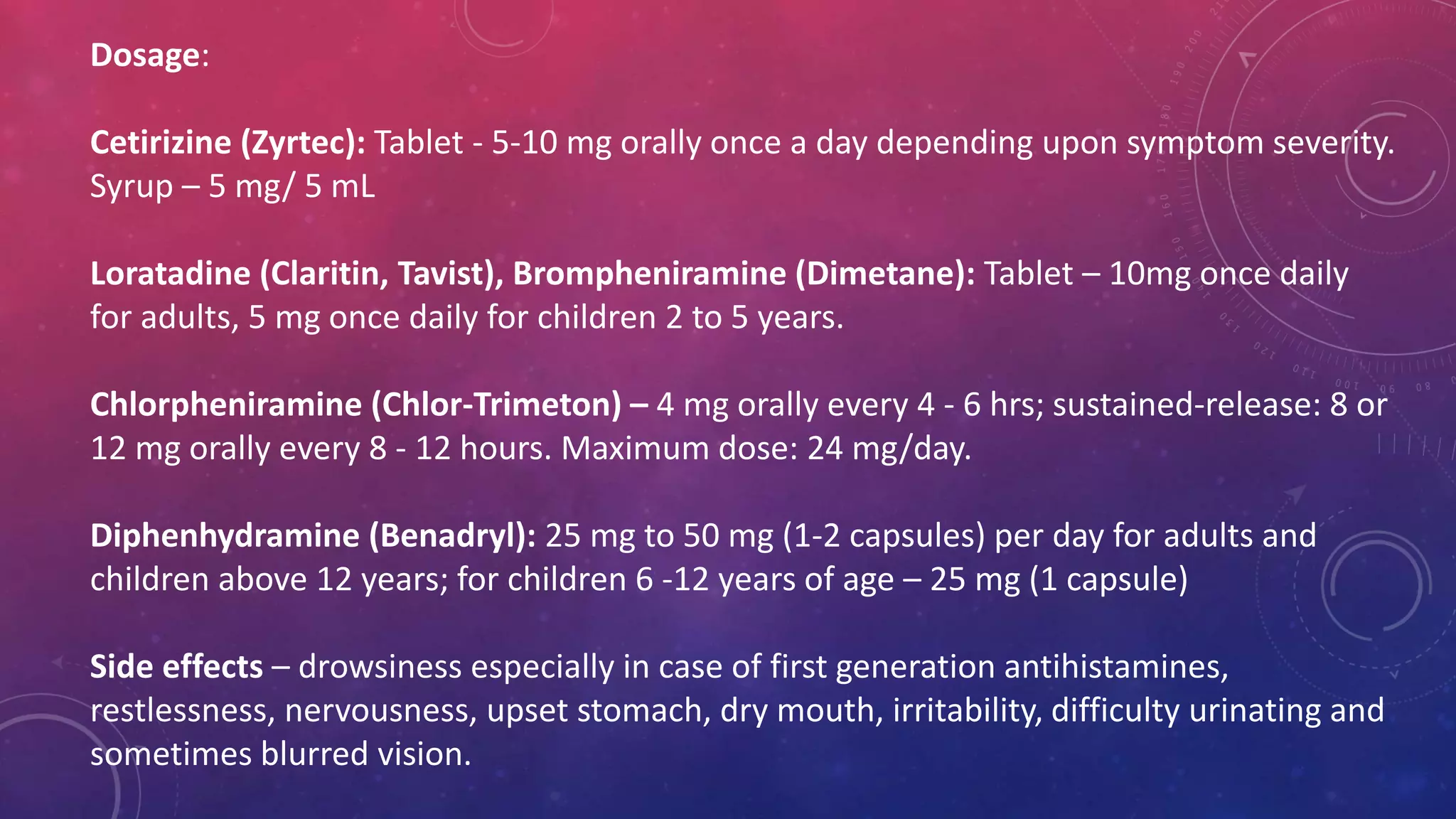 Dosage:

Cetirizine (Zyrtec): Tablet - 5-10 mg orally once a day depending upon symptom severity. Syrup – 5 mg/ 5 mL

Loratadine (Claritin, Tavist), Brompheniramine (Dimetane): Tablet – 10mg once daily for adults, 5 mg once daily for children 2 to 5 years.

Chlorpheniramine (Chlor-Trimeton) – 4 mg orally every 4 - 6 hrs; sustained-release: 8 or 12 mg orally every 8 - 12 hours. Maximum dose: 24 mg/day.

Diphenhydramine (Benadryl): 25 mg to 50 mg (1-2 capsules) per day for adults and children above 12 years; for children 6 -12 years of age – 25 mg (1 capsule)

Side effects – drowsiness especially in case of first generation antihistamines, restlessness, nervousness, upset stomach, dry mouth, irritability, difficulty urinating and sometimes blurred vision.